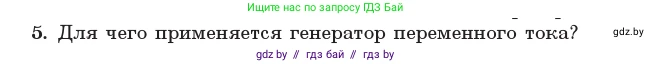 Ищите нас по запросу ГДЗ Бай

5. Для чего применяется генератор переменного тока?

gdz.by

gdz by // гдз бай // гдз by